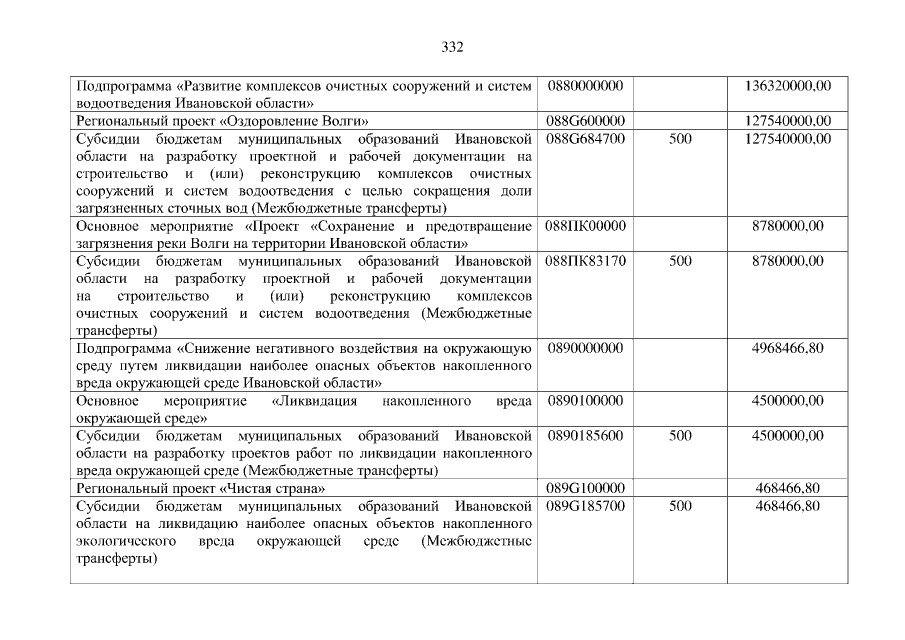 332

| | | | |
|---|---|---|---|
| Подпрограмма «Развитие комплексов очистных сооружений и систем водоотведения Ивановской области» | 0880000000 | | 136320000,00 |
| Региональный проект «Оздоровление Волги» | 088G600000 | | 127540000,00 |
| Субсидии бюджетам муниципальных образований Ивановской области на разработку проектной и рабочей документации на строительство и (или) реконструкцию комплексов очистных сооружений и систем водоотведения с целью сокращения доли загрязненных сточных вод (Межбюджетные трансферты) | 088G684700 | 500 | 127540000,00 |
| Основное мероприятие «Проект «Сохранение и предотвращение загрязнения реки Волги на территории Ивановской области» | 088ПК00000 | | 8780000,00 |
| Субсидии бюджетам муниципальных образований Ивановской области на разработку проектной и рабочей документации на строительство и (или) реконструкцию комплексов очистных сооружений и систем водоотведения (Межбюджетные трансферты) | 088ПК83170 | 500 | 8780000,00 |
| Подпрограмма «Снижение негативного воздействия на окружающую среду путем ликвидации наиболее опасных объектов накопленного вреда окружающей среде Ивановской области» | 0890000000 | | 4968466,80 |
| Основное мероприятие «Ликвидация накопленного вреда окружающей среде» | 0890100000 | | 4500000,00 |
| Субсидии бюджетам муниципальных образований Ивановской области на разработку проектов работ по ликвидации накопленного вреда окружающей среде (Межбюджетные трансферты) | 0890185600 | 500 | 4500000,00 |
| Региональный проект «Чистая страна» | 089G100000 | | 468466,80 |
| Субсидии бюджетам муниципальных образований Ивановской области на ликвидацию наиболее опасных объектов накопленного экологического вреда окружающей среде (Межбюджетные трансферты) | 089G185700 | 500 | 468466,80 |